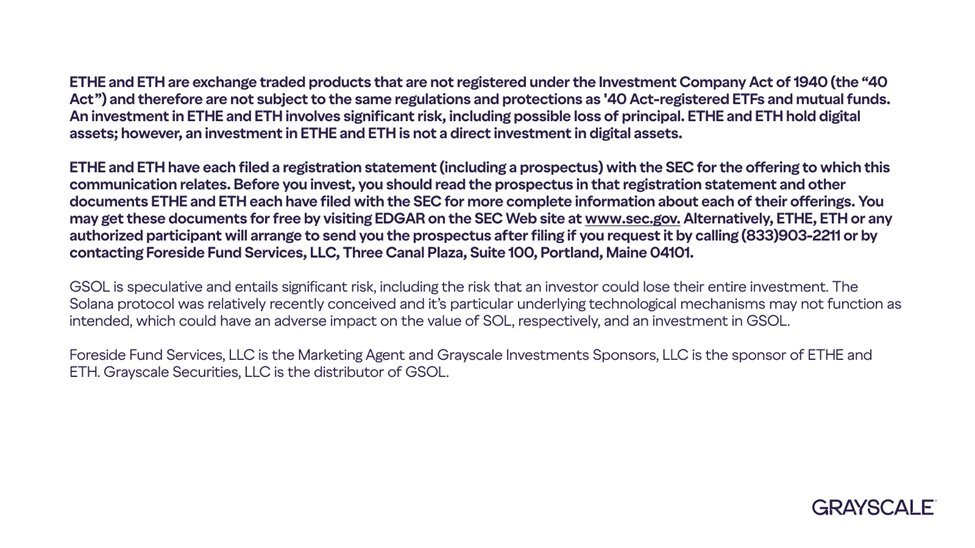 ETHE and ETH are exchange traded products that are not registered under the Investment Company Act of 1940 (the “40 Act”) and therefore are not subject to the same regulations and protections as '40 Act-registered ETFs and mutual funds. An investment in ETHE and ETH involves significant risk, including possible loss of principal. ETHE and ETH hold digital assets; however, an investment in ETHE and ETH is not a direct investment in digital assets.

ETHE and ETH have each filed a registration statement (including a prospectus) with the SEC for the offering to which this communication relates. Before you invest, you should read the prospectus in that registration statement and other documents ETHE and ETH each have filed with the SEC for more complete information about each of their offerings. You may get these documents for free by visiting EDGAR on the SEC Web site at www.sec.gov. Alternatively, ETHE, ETH or any authorized participant will arrange to send you the prospectus after filing if you request it by calling (833)903-2211 or by contacting Foreside Fund Services, LLC, Three Canal Plaza, Suite 100, Portland, Maine 04101.

GSOL is speculative and entails significant risk, including the risk that an investor could lose their entire investment. The Solana protocol was relatively recently conceived and it's particular underlying technological mechanisms may not function as intended, which could have an adverse impact on the value of SOL, respectively, and an investment in GSOL.

Foreside Fund Services, LLC is the Marketing Agent and Grayscale Investments Sponsors, LLC is the sponsor of ETHE and ETH. Grayscale Securities, LLC is the distributor of GSOL.

GRAYSCALE